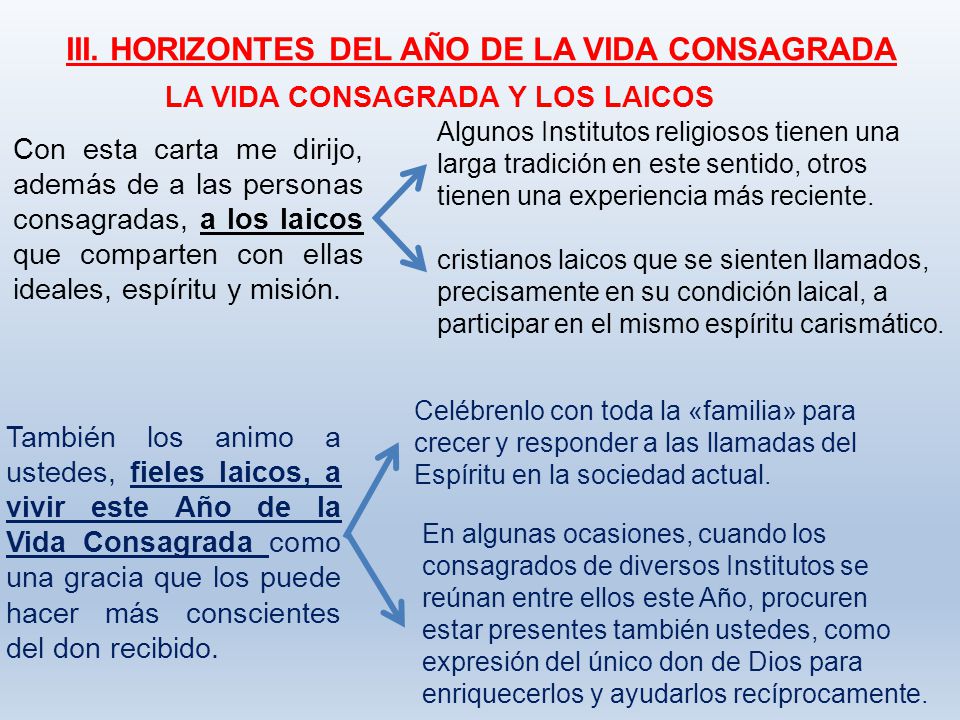 III. HORIZONTES DEL AÑO DE LA VIDA CONSAGRADA

LA VIDA CONSAGRADA Y LOS LAICOS

Con esta carta me dirijo, además de a las personas consagradas, a los laicos que comparten con ellas ideales, espíritu y misión.

Algunos Institutos religiosos tienen una larga tradición en este sentido, otros tienen una experiencia más reciente.

cristianos laicos que se sienten llamados, precisamente en su condición laical, a participar en el mismo espíritu carismático.

También los animo a ustedes, fieles laicos, a vivir este Año de la Vida Consagrada como una gracia que los puede hacer más conscientes del don recibido.

Celébrenlo con toda la «familia» para crecer y responder a las llamadas del Espíritu en la sociedad actual.

En algunas ocasiones, cuando los consagrados de diversos Institutos se reúnan entre ellos este Año, procuren estar presentes también ustedes, como expresión del único don de Dios para enriquecerlos y ayudarlos recíprocamente.